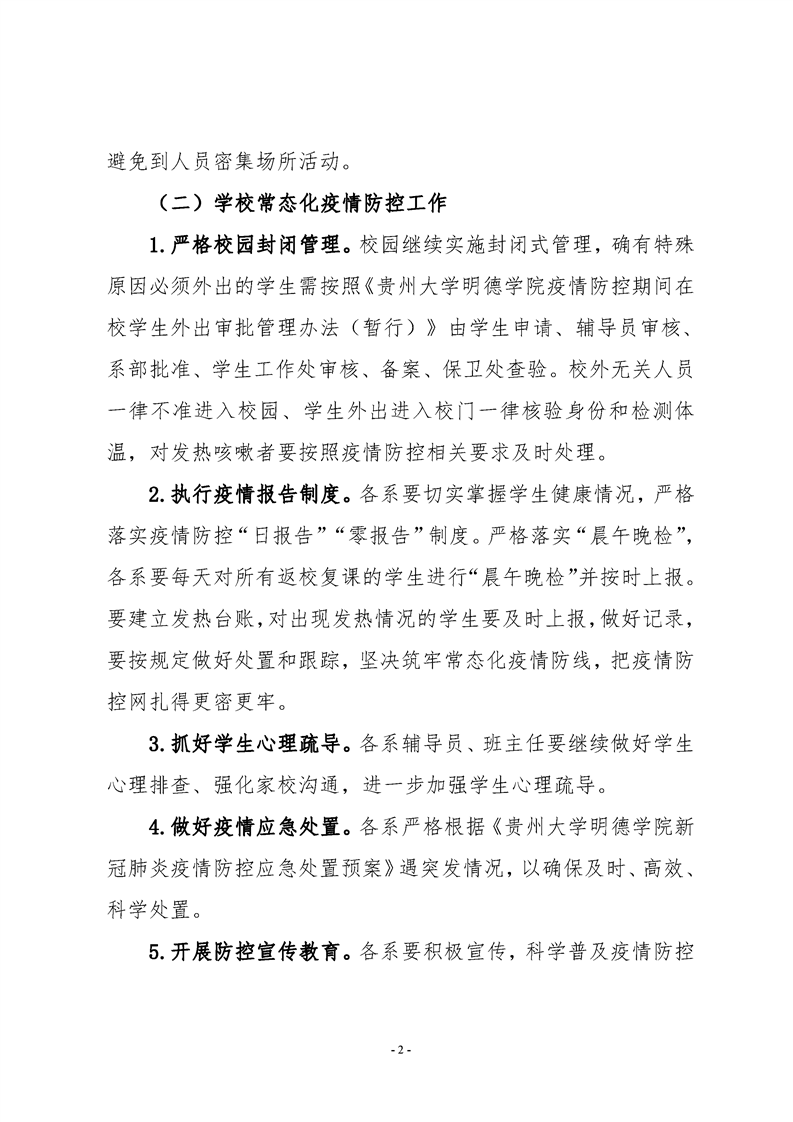 避免到人员密集场所活动。

（二）学校常态化疫情防控工作

1.严格校园封闭管理。校园继续实施封闭式管理，确有特殊原因必须外出的学生需按照《贵州大学明德学院疫情防控期间在校学生外出审批管理办法（暂行）》由学生申请、辅导员审核、系部批准、学生工作处审核、备案、保卫处查验。校外无关人员一律不准进入校园、学生外出进入校门一律核验身份和检测体温，对发热咳嗽者要按照疫情防控相关要求及时处理。

2.执行疫情报告制度。各系要切实掌握学生健康情况，严格落实疫情防控“日报告”“零报告”制度。严格落实“晨午晚检”，各系要每天对所有返校复课的学生进行“晨午晚检”并按时上报。要建立发热台账，对出现发热情况的学生要及时上报，做好记录，要按规定做好处置和跟踪，坚决筑牢常态化疫情防线，把疫情防控网扎得更密更牢。

3.抓好学生心理疏导。各系辅导员、班主任要继续做好学生心理排查、强化家校沟通，进一步加强学生心理疏导。

4.做好疫情应急处置。各系严格根据《贵州大学明德学院新冠肺炎疫情防控应急处置预案》遇突发情况，以确保及时、高效、科学处置。

5.开展防控宣传教育。各系要积极宣传，科学普及疫情防控

- 2 -